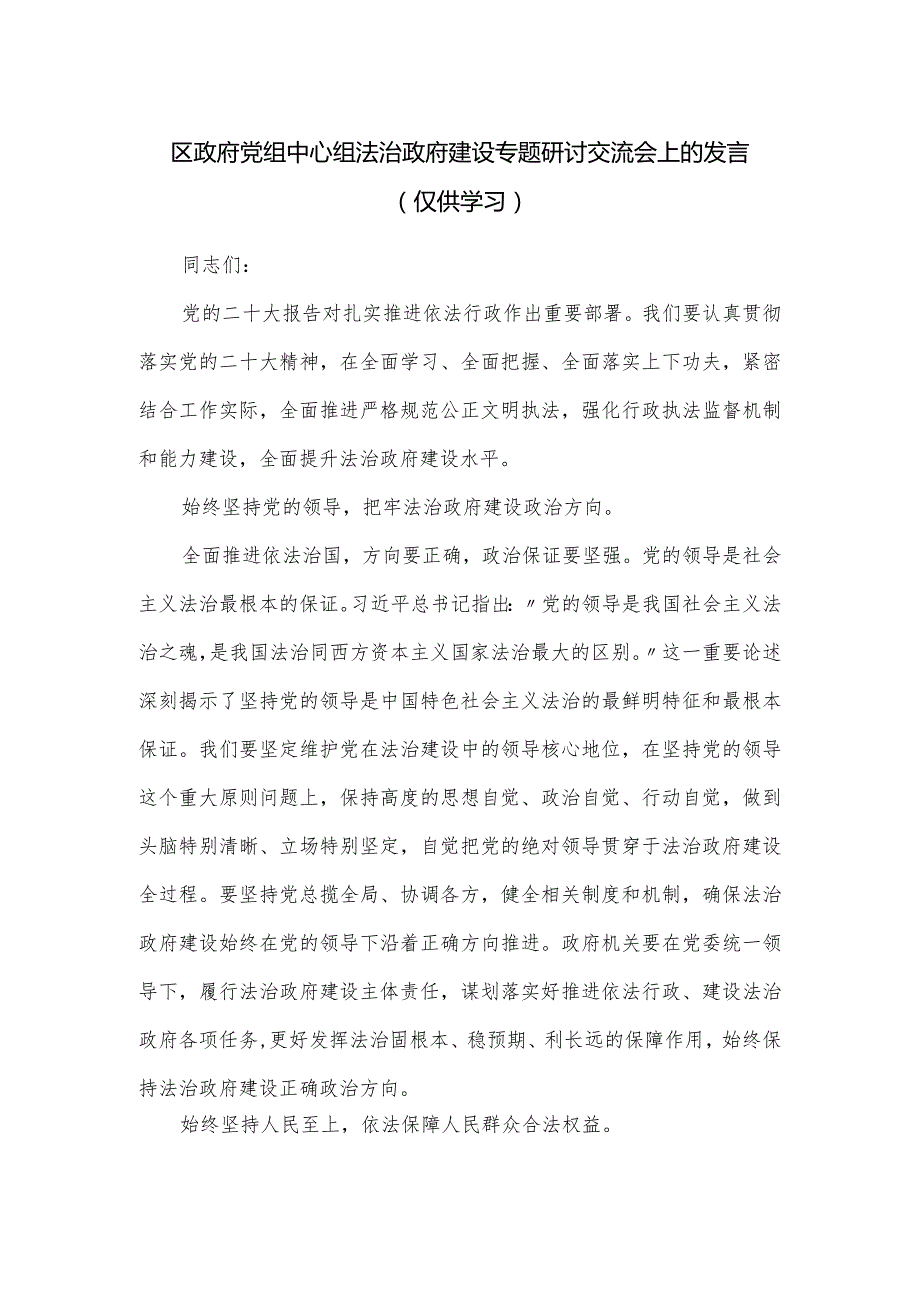 区政府党组中心组法治政府建设专题研讨交流会上的发言
（仅供学习）

同志们：

党的二十大报告对扎实推进依法行政作出重要部署。我们要认真贯彻落实党的二十大精神，在全面学习、全面把握、全面落实上下功夫，紧密结合工作实际，全面推进严格规范公正文明执法，强化行政执法监督机制和能力建设，全面提升法治政府建设水平。

始终坚持党的领导，把牢法治政府建设政治方向。

全面推进依法治国，方向要正确，政治保证要坚强。党的领导是社会主义法治最根本的保证。习近平总书记指出：〃党的领导是我国社会主义法治之魂，是我国法治同西方资本主义国家法治最大的区别。〃这一重要论述深刻揭示了坚持党的领导是中国特色社会主义法治的最鲜明特征和最根本保证。我们要坚定维护党在法治建设中的领导核心地位，在坚持党的领导这个重大原则问题上，保持高度的思想自觉、政治自觉、行动自觉，做到头脑特别清晰、立场特别坚定，自觉把党的绝对领导贯穿于法治政府建设全过程。要坚持党总揽全局、协调各方，健全相关制度和机制，确保法治政府建设始终在党的领导下沿着正确方向推进。政府机关要在党委统一领导下，履行法治政府建设主体责任，谋划落实好推进依法行政、建设法治政府各项任务，更好发挥法治固根本、稳预期、利长远的保障作用，始终保持法治政府建设正确政治方向。

始终坚持人民至上，依法保障人民群众合法权益。